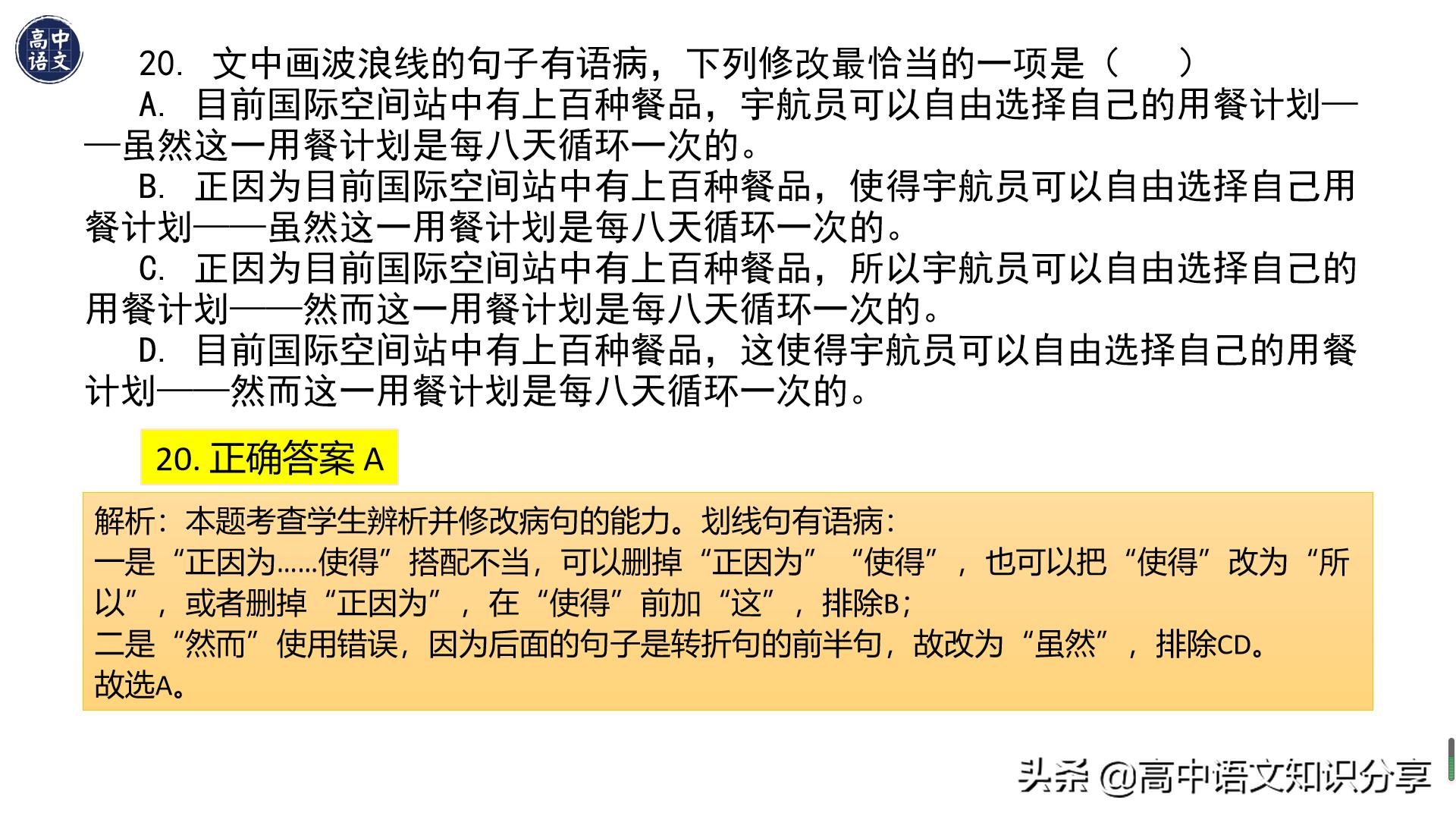 高中语文

20. 文中画波浪线的句子有语病，下列修改最恰当的一项是（　　）

A. 目前国际空间站中有上百种餐品，宇航员可以自由选择自己的用餐计划——虽然这一用餐计划是每八天循环一次的。

B. 正因为目前国际空间站中有上百种餐品，使得宇航员可以自由选择自己用餐计划——虽然这一用餐计划是每八天循环一次的。

C. 正因为目前国际空间站中有上百种餐品，所以宇航员可以自由选择自己的用餐计划——然而这一用餐计划是每八天循环一次的。

D. 目前国际空间站中有上百种餐品，这使得宇航员可以自由选择自己的用餐计划——然而这一用餐计划是每八天循环一次的。

20. 正确答案 A

解析：本题考查学生辨析并修改病句的能力。划线句有语病：
一是“正因为……使得”搭配不当，可以删掉“正因为”“使得”，也可以把“使得”改为“所以”，或者删掉“正因为”，在“使得”前加“这”，排除B；
二是“然而”使用错误，因为后面的句子是转折句的前半句，故改为“虽然”，排除CD。
故选A。

头条 @高中语文知识分享